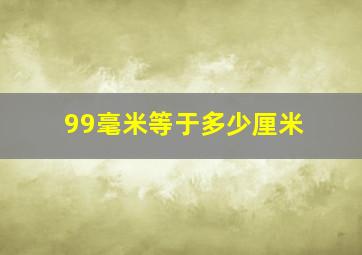 99毫米等于多少厘米